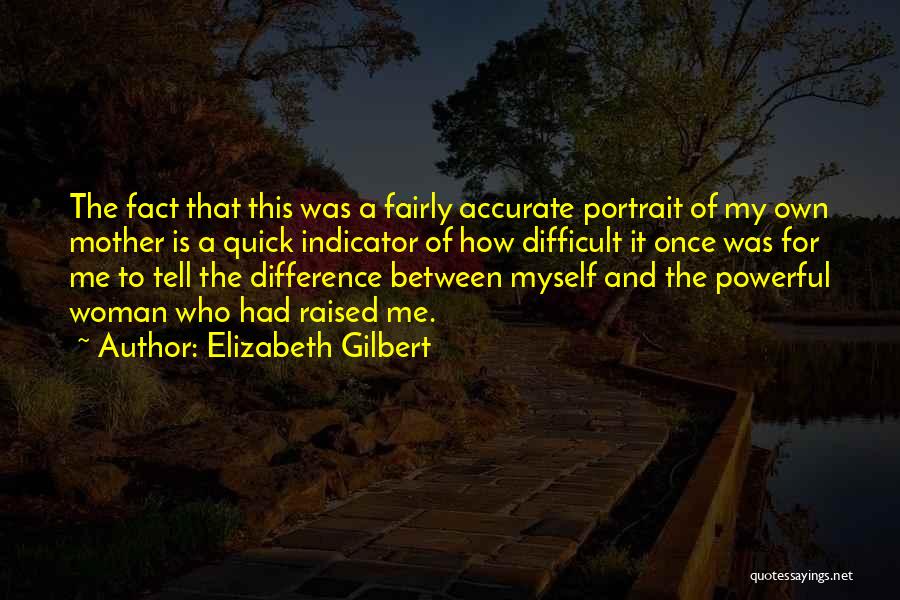 The fact that this was a fairly accurate portrait of my own mother is a quick indicator of how difficult it once was for me to tell the difference between myself and the powerful woman who had raised me.

~ Author: Elizabeth Gilbert

quotessayings.net